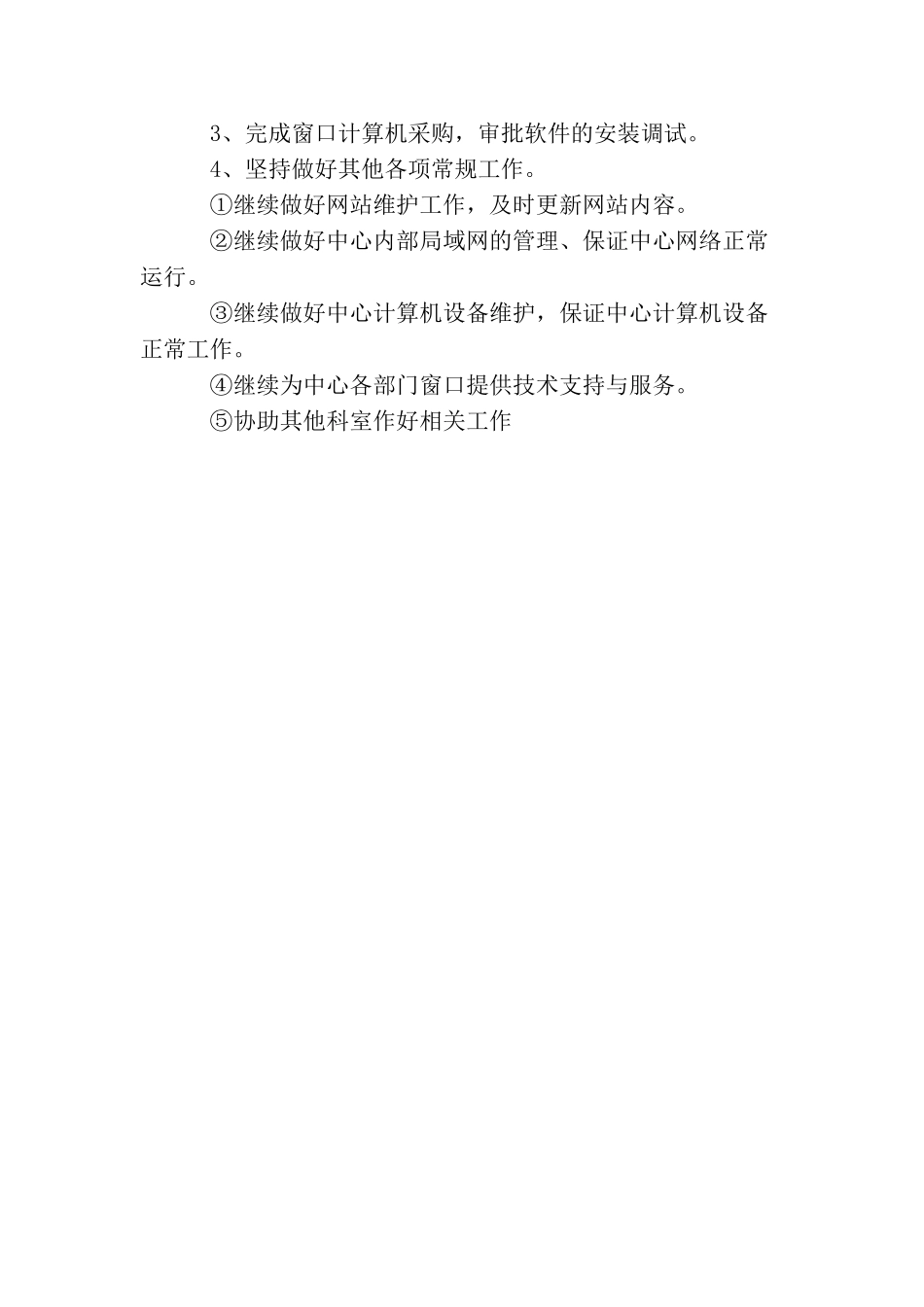 3、完成窗口计算机采购，审批软件的安装调试。

4、坚持做好其他各项常规工作。

①继续做好网站维护工作，及时更新网站内容。

②继续做好中心内部局域网的管理、保证中心网络正常运行。

③继续做好中心计算机设备维护，保证中心计算机设备正常工作。

④继续为中心各部门窗口提供技术支持与服务。

⑤协助其他科室作好相关工作